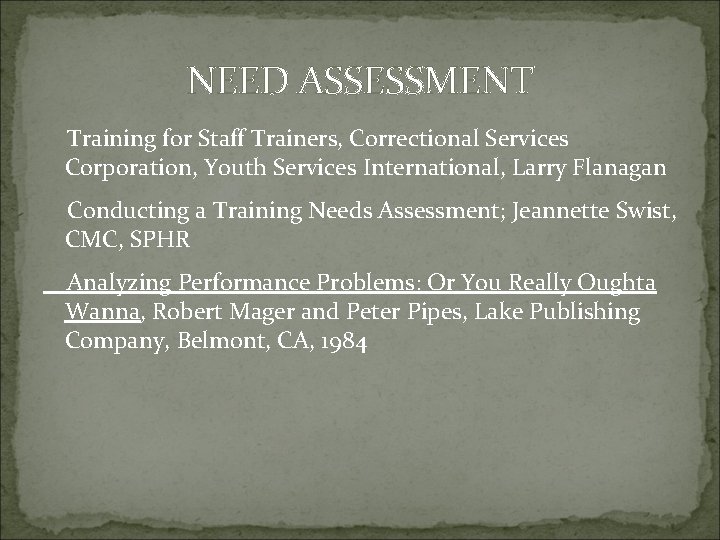 NEED ASSESSMENT

Training for Staff Trainers, Correctional Services Corporation, Youth Services International, Larry Flanagan

Conducting a Training Needs Assessment; Jeannette Swist, CMC, SPHR

Analyzing Performance Problems: Or You Really Oughta Wanna, Robert Mager and Peter Pipes, Lake Publishing Company, Belmont, CA, 1984